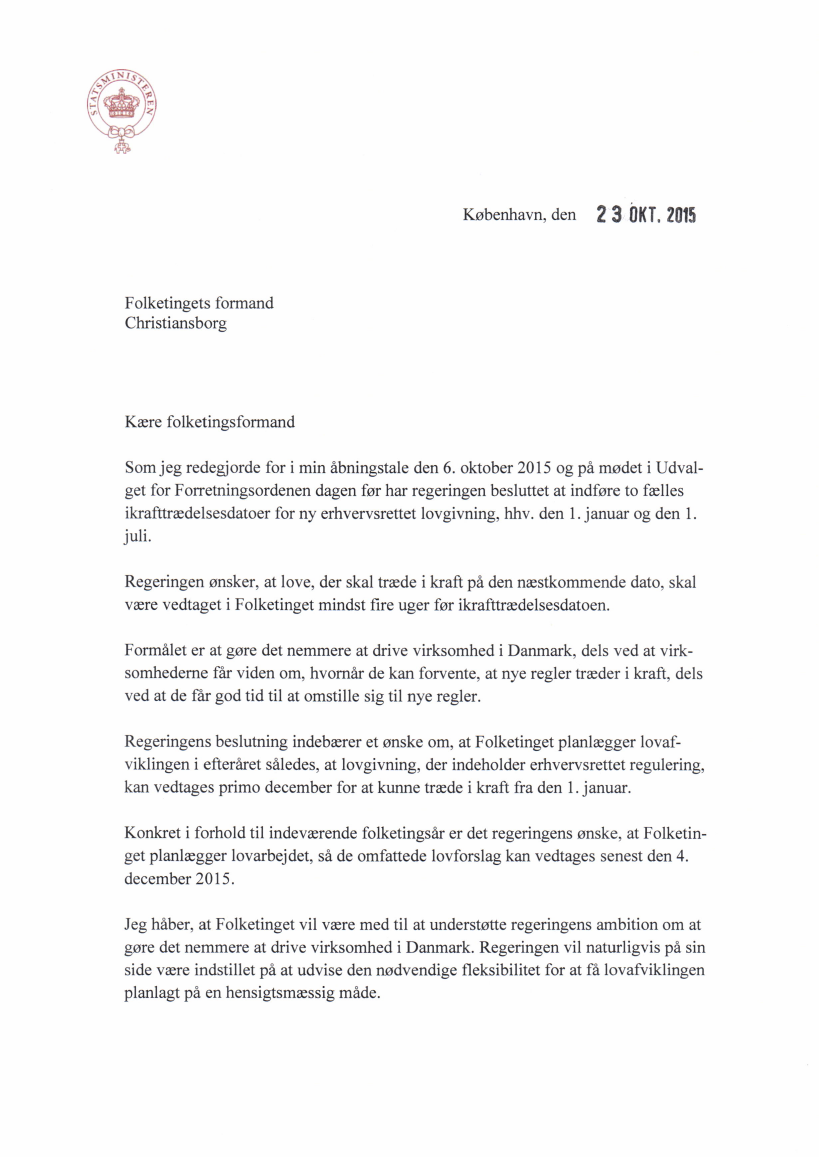 STATSMINISTEREN

København, den 23 OKT. 2015

Folketingets formand
Christiansborg

Kære folketingsformand

Som jeg redegjorde for i min åbningstale den 6. oktober 2015 og på mødet i Udvalget for Forretningsordenen dagen før har regeringen besluttet at indføre to fælles ikrafttrædelsesdatoer for ny erhvervsrettet lovgivning, hhv. den 1. januar og den 1. juli.

Regeringen ønsker, at love, der skal træde i kraft på den næstkommende dato, skal være vedtaget i Folketinget mindst fire uger før ikrafttrædelsesdatoen.

Formålet er at gøre det nemmere at drive virksomhed i Danmark, dels ved at virksomhederne får viden om, hvornår de kan forvente, at nye regler træder i kraft, dels ved at de får god tid til at omstille sig til nye regler.

Regeringens beslutning indebærer et ønske om, at Folketinget planlægger lovafviklingen i efteråret således, at lovgivning, der indeholder erhvervsrettet regulering, kan vedtages primo december for at kunne træde i kraft fra den 1. januar.

Konkret i forhold til indeværende folketingsår er det regeringens ønske, at Folketinget planlægger lovarbejdet, så de omfattede lovforslag kan vedtages senest den 4. december 2015.

Jeg håber, at Folketinget vil være med til at understøtte regeringens ambition om at gøre det nemmere at drive virksomhed i Danmark. Regeringen vil naturligvis på sin side være indstillet på at udvise den nødvendige fleksibilitet for at få lovafviklingen planlagt på en hensigtsmæssig måde.